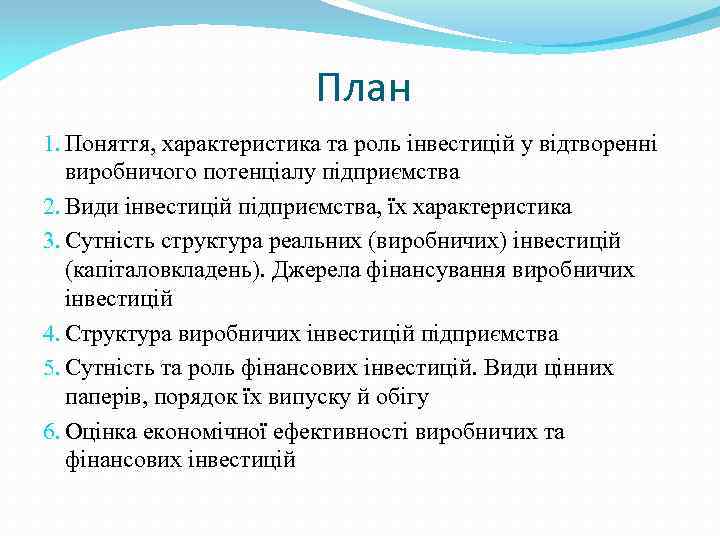 План

1. Поняття, характеристика та роль інвестицій у відтворенні виробничого потенціалу підприємства
2. Види інвестицій підприємства, їх характеристика
3. Сутність структура реальних (виробничих) інвестицій (капіталовкладень). Джерела фінансування виробничих інвестицій
4. Структура виробничих інвестицій підприємства
5. Сутність та роль фінансових інвестицій. Види цінних паперів, порядок їх випуску й обігу
6. Оцінка економічної ефективності виробничих та фінансових інвестицій